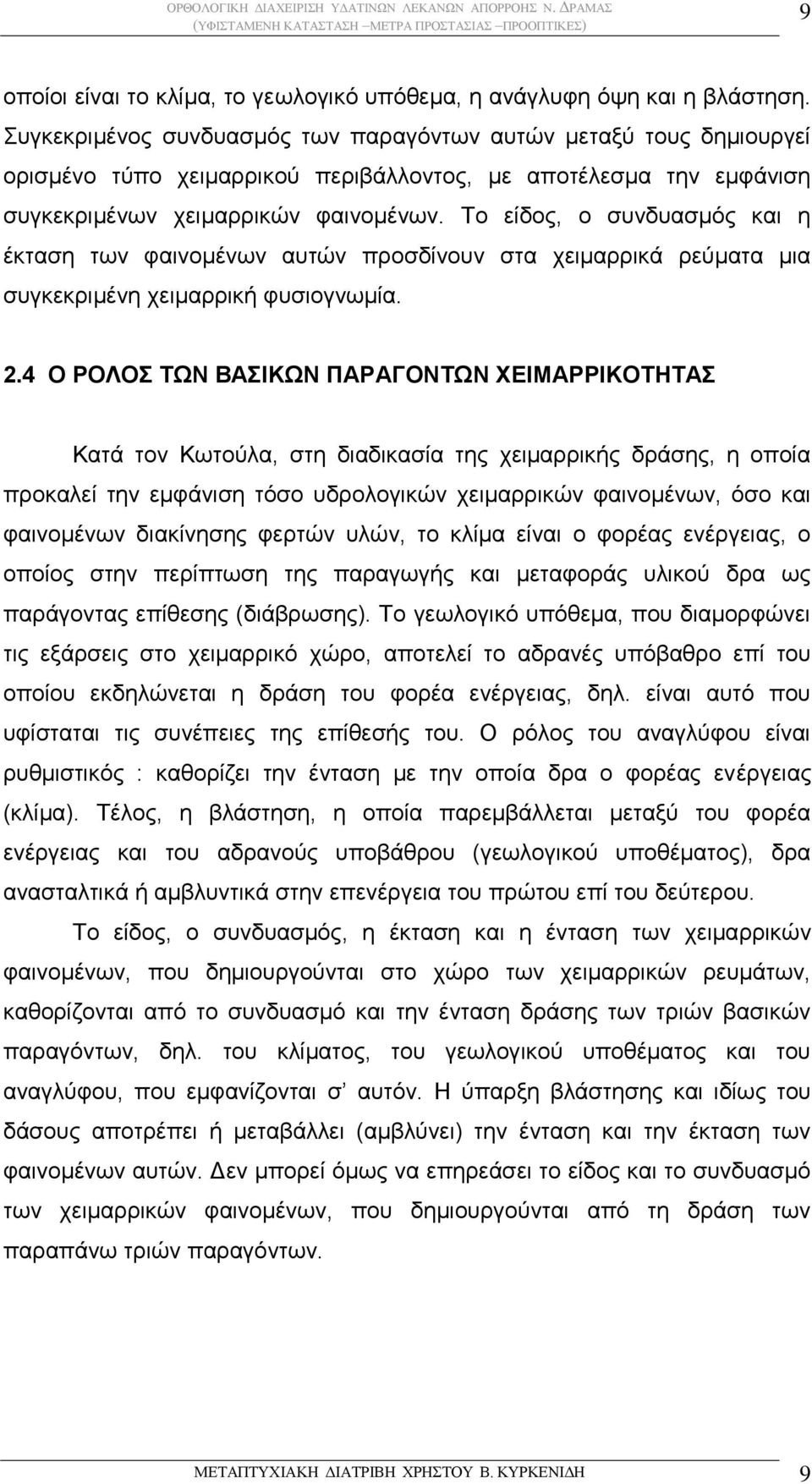 ΟΡΘΟΛΟΓΙΚΗ ΔΙΑΧΕΙΡΙΣΗ ΥΔΑΤΙΝΩΝ ΛΕΚΑΝΩΝ ΑΠΟΡΡΟΗΣ Ν. ΔΡΑΜΑΣ (ΥΦΙΣΤΑΜΕΝΗ ΚΑΤΑΣΤΑΣΗ –ΜΕΤΡΑ ΠΡΟΣΤΑΣΙΑΣ –ΠΡΟΟΠΤΙΚΕΣ) 9

οποίοι είναι το κλίμα, το γεωλογικό υπόθεμα, η ανάγλυφη όψη και η βλάστηση. Συγκεκριμένος συνδυασμός των παραγόντων αυτών μεταξύ τους δημιουργεί ορισμένο τύπο χειμαρρικού περιβάλλοντος, με αποτέλεσμα την εμφάνιση συγκεκριμένων χειμαρρικών φαινομένων. Το είδος, ο συνδυασμός και η έκταση των φαινομένων αυτών προσδίνουν στα χειμαρρικά ρεύματα μια συγκεκριμένη χειμαρρική φυσιογνωμία.

2.4 Ο ΡΟΛΟΣ ΤΩΝ ΒΑΣΙΚΩΝ ΠΑΡΑΓΟΝΤΩΝ ΧΕΙΜΑΡΡΙΚΟΤΗΤΑΣ

Κατά τον Κωτούλα, στη διαδικασία της χειμαρρικής δράσης, η οποία προκαλεί την εμφάνιση τόσο υδρολογικών χειμαρρικών φαινομένων, όσο και φαινομένων διακίνησης φερτών υλών, το κλίμα είναι ο φορέας ενέργειας, ο οποίος στην περίπτωση της παραγωγής και μεταφοράς υλικού δρα ως παράγοντας επίθεσης (διάβρωσης). Το γεωλογικό υπόθεμα, που διαμορφώνει τις εξάρσεις στο χειμαρρικό χώρο, αποτελεί το αδρανές υπόβαθρο επί του οποίου εκδηλώνεται η δράση του φορέα ενέργειας, δηλ. είναι αυτό που υφίσταται τις συνέπειες της επίθεσής του. Ο ρόλος του αναγλύφου είναι ρυθμιστικός : καθορίζει την ένταση με την οποία δρα ο φορέας ενέργειας (κλίμα). Τέλος, η βλάστηση, η οποία παρεμβάλλεται μεταξύ του φορέα ενέργειας και του αδρανούς υποβάθρου (γεωλογικού υποθέματος), δρα ανασταλτικά ή αμβλυντικά στην επενέργεια του πρώτου επί του δεύτερου.

Το είδος, ο συνδυασμός, η έκταση και η ένταση των χειμαρρικών φαινομένων, που δημιουργούνται στο χώρο των χειμαρρικών ρευμάτων, καθορίζονται από το συνδυασμό και την ένταση δράσης των τριών βασικών παραγόντων, δηλ. του κλίματος, του γεωλογικού υποθέματος και του αναγλύφου, που εμφανίζονται σ' αυτόν. Η ύπαρξη βλάστησης και ιδίως του δάσους αποτρέπει ή μεταβάλλει (αμβλύνει) την ένταση και την έκταση των φαινομένων αυτών. Δεν μπορεί όμως να επηρεάσει το είδος και το συνδυασμό των χειμαρρικών φαινομένων, που δημιουργούνται από τη δράση των παραπάνω τριών παραγόντων.

ΜΕΤΑΠΤΥΧΙΑΚΗ ΔΙΑΤΡΙΒΗ ΧΡΗΣΤΟΥ Β. ΚΥΡΚΕΝΙΔΗ 9